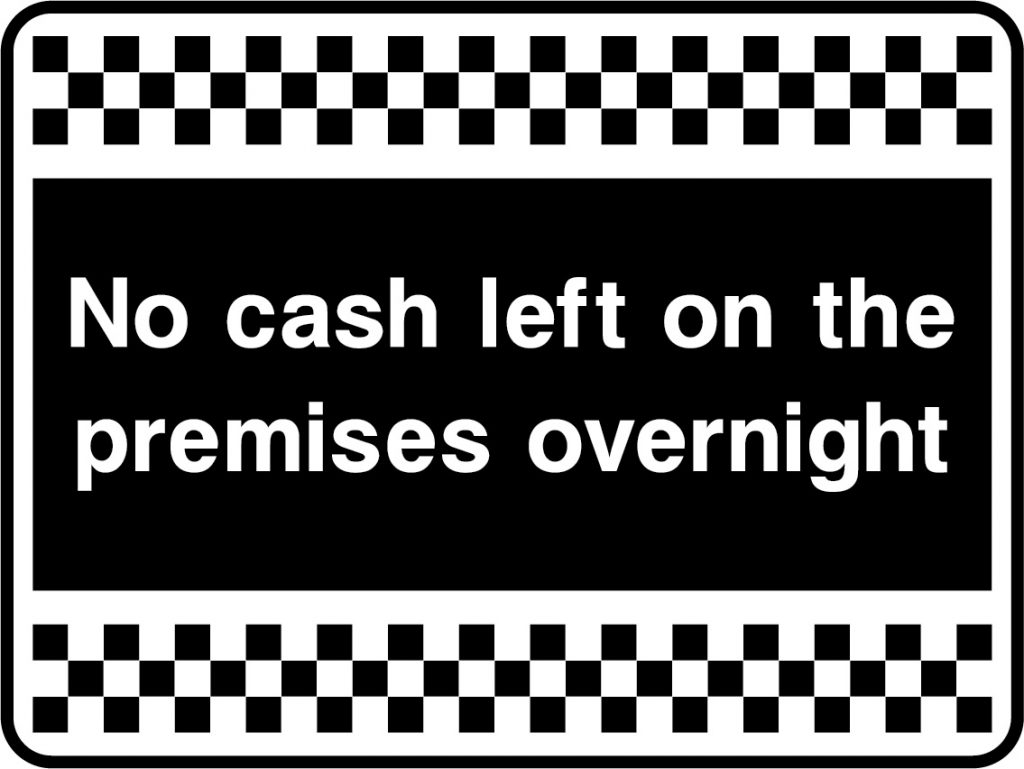 No cash left on the premises overnight